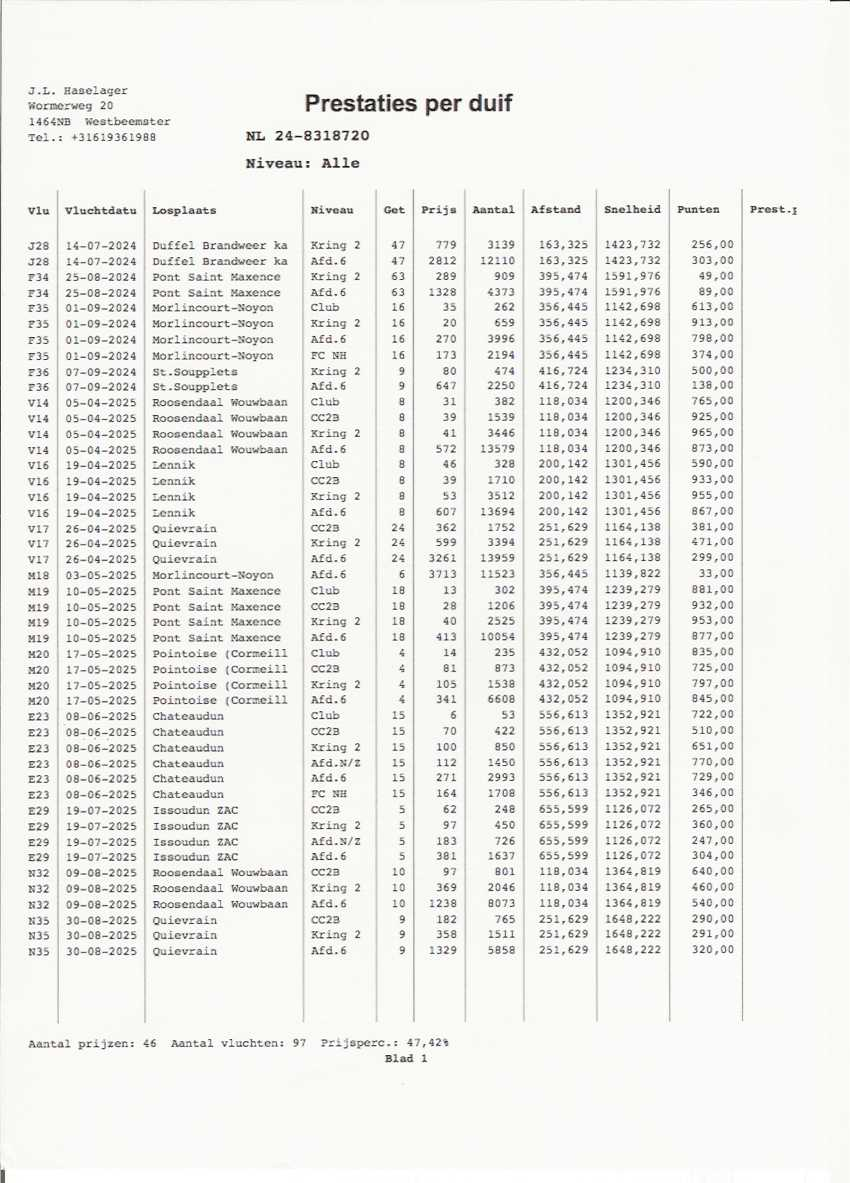 J.L. Haselager
Wormerweg 20
1464NB Westbeemster
Tel.: +31619361988

Prestaties per duif

NL 24-8318720

Niveau: Alle

| Vlu | Vluchtdatu | Losplaats | Niveau | Get | Prijs | Aantal | Afstand | Snelheid | Punten | Prest.p |
|---|---|---|---|---|---|---|---|---|---|---|
| J28 | 14-07-2024 | Duffel Brandweer ka | Kring 2 | 47 | 779 | 3139 | 163,325 | 1423,732 | 256,00 | |
| J28 | 14-07-2024 | Duffel Brandweer ka | Afd.6 | 47 | 2812 | 12110 | 163,325 | 1423,732 | 303,00 | |
| F34 | 25-08-2024 | Pont Saint Maxence | Kring 2 | 63 | 289 | 909 | 395,474 | 1591,976 | 49,00 | |
| F34 | 25-08-2024 | Pont Saint Maxence | Afd.6 | 63 | 1328 | 4373 | 395,474 | 1591,976 | 89,00 | |
| F35 | 01-09-2024 | Morlincourt-Noyon | Club | 16 | 35 | 262 | 356,445 | 1142,698 | 613,00 | |
| F35 | 01-09-2024 | Morlincourt-Noyon | Kring 2 | 16 | 20 | 659 | 356,445 | 1142,698 | 913,00 | |
| F35 | 01-09-2024 | Morlincourt-Noyon | Afd.6 | 16 | 270 | 3996 | 356,445 | 1142,698 | 798,00 | |
| F35 | 01-09-2024 | Morlincourt-Noyon | FC NH | 16 | 173 | 2194 | 356,445 | 1142,698 | 374,00 | |
| F36 | 07-09-2024 | St.Soupplets | Kring 2 | 9 | 80 | 474 | 416,724 | 1234,310 | 500,00 | |
| F36 | 07-09-2024 | St.Soupplets | Afd.6 | 9 | 647 | 2250 | 416,724 | 1234,310 | 138,00 | |
| V14 | 05-04-2025 | Roosendaal Wouwbaan | Club | 8 | 31 | 382 | 118,034 | 1200,346 | 765,00 | |
| V14 | 05-04-2025 | Roosendaal Wouwbaan | CC2B | 8 | 39 | 1539 | 118,034 | 1200,346 | 925,00 | |
| V14 | 05-04-2025 | Roosendaal Wouwbaan | Kring 2 | 8 | 41 | 3446 | 118,034 | 1200,346 | 965,00 | |
| V14 | 05-04-2025 | Roosendaal Wouwbaan | Afd.6 | 8 | 572 | 13579 | 118,034 | 1200,346 | 873,00 | |
| V16 | 19-04-2025 | Lennik | Club | 8 | 46 | 328 | 200,142 | 1301,456 | 590,00 | |
| V16 | 19-04-2025 | Lennik | CC2B | 8 | 39 | 1710 | 200,142 | 1301,456 | 933,00 | |
| V16 | 19-04-2025 | Lennik | Kring 2 | 8 | 53 | 3512 | 200,142 | 1301,456 | 955,00 | |
| V16 | 19-04-2025 | Lennik | Afd.6 | 8 | 607 | 13694 | 200,142 | 1301,456 | 867,00 | |
| V17 | 26-04-2025 | Quievrain | CC2B | 24 | 362 | 1752 | 251,629 | 1164,138 | 381,00 | |
| V17 | 26-04-2025 | Quievrain | Kring 2 | 24 | 599 | 3394 | 251,629 | 1164,138 | 471,00 | |
| V17 | 26-04-2025 | Quievrain | Afd.6 | 24 | 3261 | 13959 | 251,629 | 1164,138 | 299,00 | |
| M18 | 03-05-2025 | Morlincourt-Noyon | Afd.6 | 6 | 3713 | 11523 | 356,445 | 1139,822 | 33,00 | |
| M19 | 10-05-2025 | Pont Saint Maxence | Club | 18 | 13 | 302 | 395,474 | 1239,279 | 881,00 | |
| M19 | 10-05-2025 | Pont Saint Maxence | CC2B | 18 | 28 | 1206 | 395,474 | 1239,279 | 932,00 | |
| M19 | 10-05-2025 | Pont Saint Maxence | Kring 2 | 18 | 40 | 2525 | 395,474 | 1239,279 | 953,00 | |
| M19 | 10-05-2025 | Pont Saint Maxence | Afd.6 | 18 | 413 | 10054 | 395,474 | 1239,279 | 877,00 | |
| M20 | 17-05-2025 | Pointoise (Cormeill | Club | 4 | 14 | 235 | 432,052 | 1094,910 | 835,00 | |
| M20 | 17-05-2025 | Pointoise (Cormeill | CC2B | 4 | 81 | 873 | 432,052 | 1094,910 | 725,00 | |
| M20 | 17-05-2025 | Pointoise (Cormeill | Kring 2 | 4 | 105 | 1538 | 432,052 | 1094,910 | 797,00 | |
| M20 | 17-05-2025 | Pointoise (Cormeill | Afd.6 | 4 | 341 | 6608 | 432,052 | 1094,910 | 845,00 | |
| E23 | 08-06-2025 | Chateaudun | Club | 15 | 6 | 53 | 556,613 | 1352,921 | 722,00 | |
| E23 | 08-06-2025 | Chateaudun | CC2B | 15 | 70 | 422 | 556,613 | 1352,921 | 510,00 | |
| E23 | 08-06-2025 | Chateaudun | Kring 2 | 15 | 100 | 850 | 556,613 | 1352,921 | 651,00 | |
| E23 | 08-06-2025 | Chateaudun | Afd.N/Z | 15 | 112 | 1450 | 556,613 | 1352,921 | 770,00 | |
| E23 | 08-06-2025 | Chateaudun | Afd.6 | 15 | 271 | 2993 | 556,613 | 1352,921 | 729,00 | |
| E23 | 08-06-2025 | Chateaudun | FC NH | 15 | 164 | 1708 | 556,613 | 1352,921 | 346,00 | |
| E29 | 19-07-2025 | Issoudun ZAC | CC2B | 5 | 62 | 248 | 655,599 | 1126,072 | 265,00 | |
| E29 | 19-07-2025 | Issoudun ZAC | Kring 2 | 5 | 97 | 450 | 655,599 | 1126,072 | 360,00 | |
| E29 | 19-07-2025 | Issoudun ZAC | Afd.N/Z | 5 | 183 | 726 | 655,599 | 1126,072 | 247,00 | |
| E29 | 19-07-2025 | Issoudun ZAC | Afd.6 | 5 | 381 | 1637 | 655,599 | 1126,072 | 304,00 | |
| N32 | 09-08-2025 | Roosendaal Wouwbaan | CC2B | 10 | 97 | 801 | 118,034 | 1364,819 | 640,00 | |
| N32 | 09-08-2025 | Roosendaal Wouwbaan | Kring 2 | 10 | 369 | 2046 | 118,034 | 1364,819 | 460,00 | |
| N32 | 09-08-2025 | Roosendaal Wouwbaan | Afd.6 | 10 | 1238 | 8073 | 118,034 | 1364,819 | 540,00 | |
| N35 | 30-08-2025 | Quievrain | CC2B | 9 | 182 | 765 | 251,629 | 1648,222 | 290,00 | |
| N35 | 30-08-2025 | Quievrain | Kring 2 | 9 | 358 | 1511 | 251,629 | 1648,222 | 291,00 | |
| N35 | 30-08-2025 | Quievrain | Afd.6 | 9 | 1329 | 5858 | 251,629 | 1648,222 | 320,00 | |

Aantal prijzen: 46 Aantal vluchten: 97 Prijsperc.: 47,42%

Blad 1